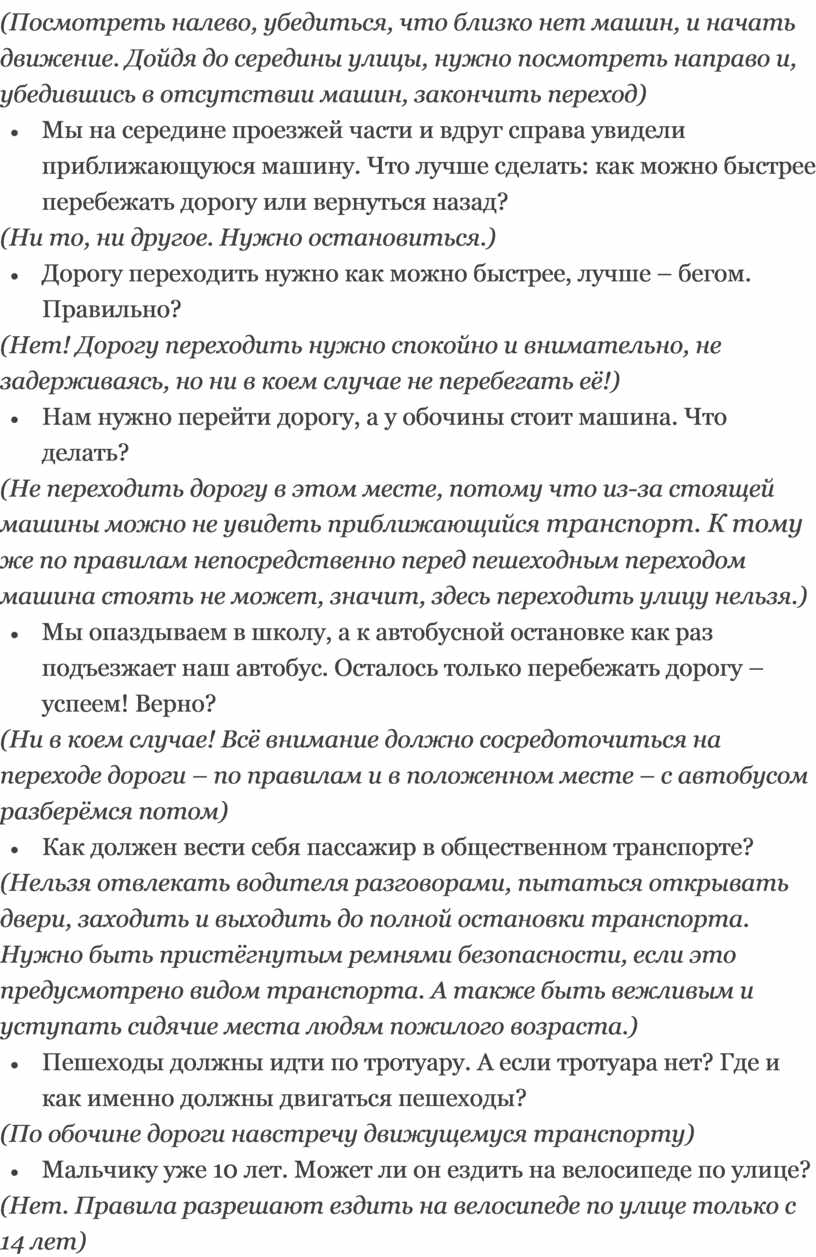 (Посмотреть налево, убедиться, что близко нет машин, и начать движение. Дойдя до середины улицы, нужно посмотреть направо и, убедившись в отсутствии машин, закончить переход)

• Мы на середине проезжей части и вдруг справа увидели приближающуюся машину. Что лучше сделать: как можно быстрее перебежать дорогу или вернуться назад?

(Ни то, ни другое. Нужно остановиться.)

• Дорогу переходить нужно как можно быстрее, лучше – бегом. Правильно?

(Нет! Дорогу переходить нужно спокойно и внимательно, не задерживаясь, но ни в коем случае не перебегать её!)

• Нам нужно перейти дорогу, а у обочины стоит машина. Что делать?

(Не переходить дорогу в этом месте, потому что из-за стоящей машины можно не увидеть приближающийся транспорт. К тому же по правилам непосредственно перед пешеходным переходом машина стоять не может, значит, здесь переходить улицу нельзя.)

• Мы опаздываем в школу, а к автобусной остановке как раз подъезжает наш автобус. Осталось только перебежать дорогу – успеем! Верно?

(Ни в коем случае! Всё внимание должно сосредоточиться на переходе дороги – по правилам и в положенном месте – с автобусом разберёмся потом)

• Как должен вести себя пассажир в общественном транспорте?

(Нельзя отвлекать водителя разговорами, пытаться открывать двери, заходить и выходить до полной остановки транспорта. Нужно быть пристёгнутым ремнями безопасности, если это предусмотрено видом транспорта. А также быть вежливым и уступать сидячие места людям пожилого возраста.)

• Пешеходы должны идти по тротуару. А если тротуара нет? Где и как именно должны двигаться пешеходы?

(По обочине дороги навстречу движущемуся транспорту)

• Мальчику уже 10 лет. Может ли он ездить на велосипеде по улице?

(Нет. Правила разрешают ездить на велосипеде по улице только с 14 лет)